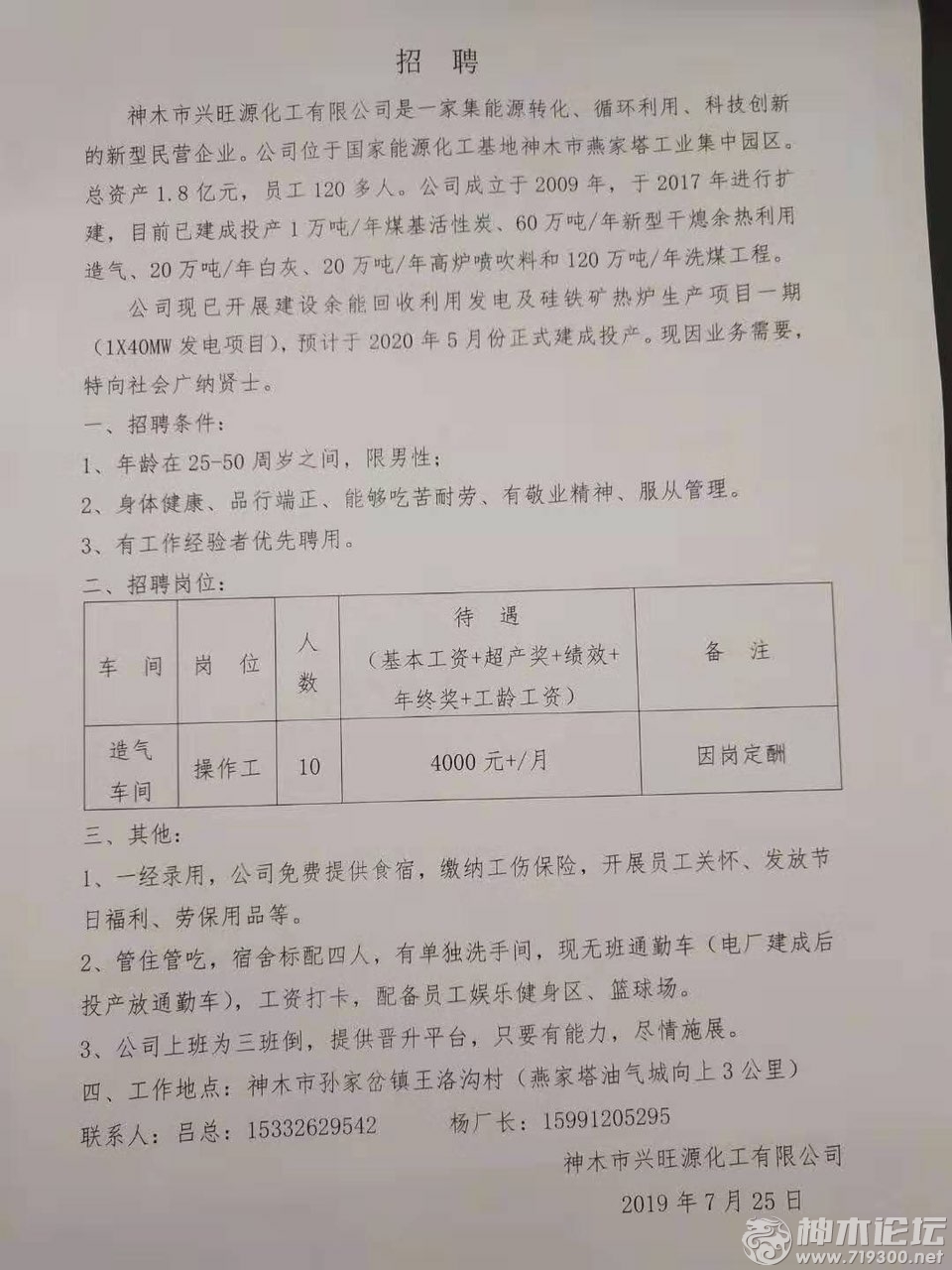 招　聘

神木市兴旺源化工有限公司是一家集能源转化、循环利用、科技创新的新型民营企业。公司位于国家能源化工基地神木市燕家塔工业集中园区。总资产 1.8 亿元，员工 120 多人。公司成立于 2009 年，于 2017 年进行扩建，目前已建成投产 1 万吨/年煤基活性炭、60 万吨/年新型干熄余热利用造气、20 万吨/年白灰、20 万吨/年高炉喷吹料和 120 万吨/年洗煤工程。

公司现已开展建设余能回收利用发电及硅铁矿热炉生产项目一期（1X40MW 发电项目），预计于 2020 年 5 月份正式建成投产。现因业务需要，特向社会广纳贤士。

一、招聘条件：

1、年龄在 25-50 周岁之间，限男性；

2、身体健康、品行端正、能够吃苦耐劳、有敬业精神、服从管理。

3、有工作经验者优先聘用。

二、招聘岗位：

| 车　间 | 岗　位 | 人数 | 待　遇（基本工资+超产奖+绩效+年终奖+工龄工资） | 备　注 |
|---|---|---|---|---|
| 造气车间 | 操作工 | 10 | 4000 元+/月 | 因岗定酬 |

三、其他：

1、一经录用，公司免费提供食宿，缴纳工伤保险，开展员工关怀、发放节日福利、劳保用品等。

2、管住管吃，宿舍标配四人，有单独洗手间，现无班通勤车（电厂建成后投产放通勤车），工资打卡，配备员工娱乐健身区、篮球场。

3、公司上班为三班倒，提供晋升平台，只要有能力，尽情施展。

四、工作地点：神木市孙家岔镇王洛沟村（燕家塔油气城向上 3 公里）

联系人：吕总：15332629542　　杨厂长：15991205295

神木市兴旺源化工有限公司

2019 年 7 月 25 日

神木论坛 www.719300.net